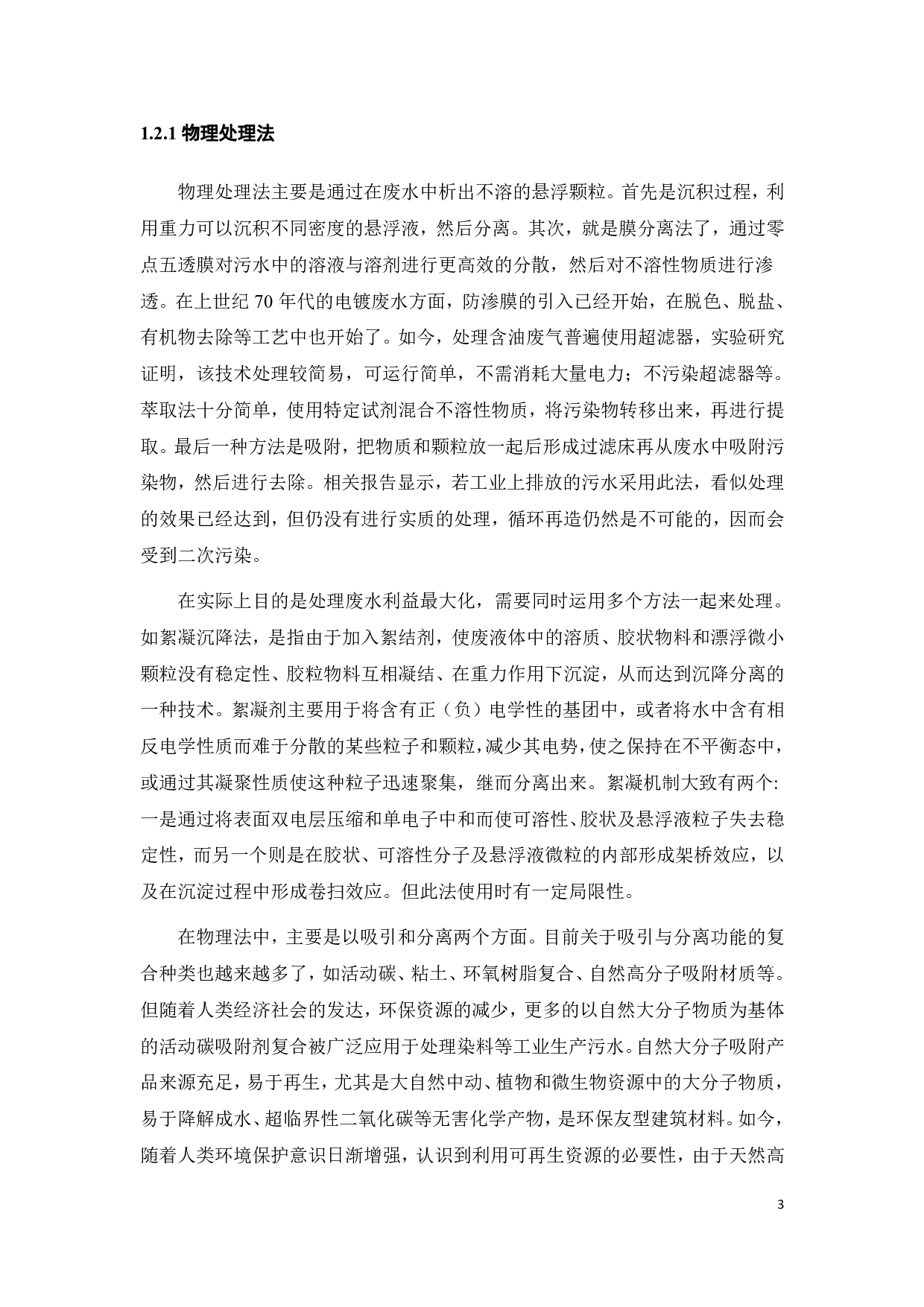 1.2.1 物理处理法

物理处理法主要是通过在废水中析出不溶的悬浮颗粒。首先是沉积过程，利用重力可以沉积不同密度的悬浮液，然后分离。其次，就是膜分离法了，通过零点五透膜对污水中的溶液与溶剂进行更高效的分散，然后对不溶性物质进行渗透。在上世纪 70 年代的电镀废水方面，防渗膜的引入已经开始，在脱色、脱盐、有机物去除等工艺中也开始了。如今，处理含油废气普遍使用超滤器，实验研究证明，该技术处理较简易，可运行简单，不需消耗大量电力；不污染超滤器等。萃取法十分简单，使用特定试剂混合不溶性物质，将污染物转移出来，再进行提取。最后一种方法是吸附，把物质和颗粒放一起后形成过滤床再从废水中吸附污染物，然后进行去除。相关报告显示，若工业上排放的污水采用此法，看似处理的效果已经达到，但仍没有进行实质的处理，循环再造仍然是不可能的，因而会受到二次污染。

在实际上目的是处理废水利益最大化，需要同时运用多个方法一起来处理。如絮凝沉降法，是指由于加入絮结剂，使废液体中的溶质、胶状物料和漂浮微小颗粒没有稳定性、胶粒物料互相凝结、在重力作用下沉淀，从而达到沉降分离的一种技术。絮凝剂主要用于将含有正（负）电学性的基团中，或者将水中含有相反电学性质而难于分散的某些粒子和颗粒，减少其电势，使之保持在不平衡态中，或通过其凝聚性质使这种粒子迅速聚集，继而分离出来。絮凝机制大致有两个:一是通过将表面双电层压缩和单电子中和而使可溶性、胶状及悬浮液粒子失去稳定性，而另一个则是在胶状、可溶性分子及悬浮液微粒的内部形成架桥效应，以及在沉淀过程中形成卷扫效应。但此法使用时有一定局限性。

在物理法中，主要是以吸引和分离两个方面。目前关于吸引与分离功能的复合种类也越来越多了，如活动碳、粘土、环氧树脂复合、自然高分子吸附材质等。但随着人类经济社会的发达，环保资源的减少，更多的以自然大分子物质为基体的活动碳吸附剂复合被广泛应用于处理染料等工业生产污水。自然大分子吸附产品来源充足，易于再生，尤其是大自然中动、植物和微生物资源中的大分子物质，易于降解成水、超临界性二氧化碳等无害化学产物，是环保友型建筑材料。如今，随着人类环境保护意识日渐增强，认识到利用可再生资源的必要性，由于天然高

3